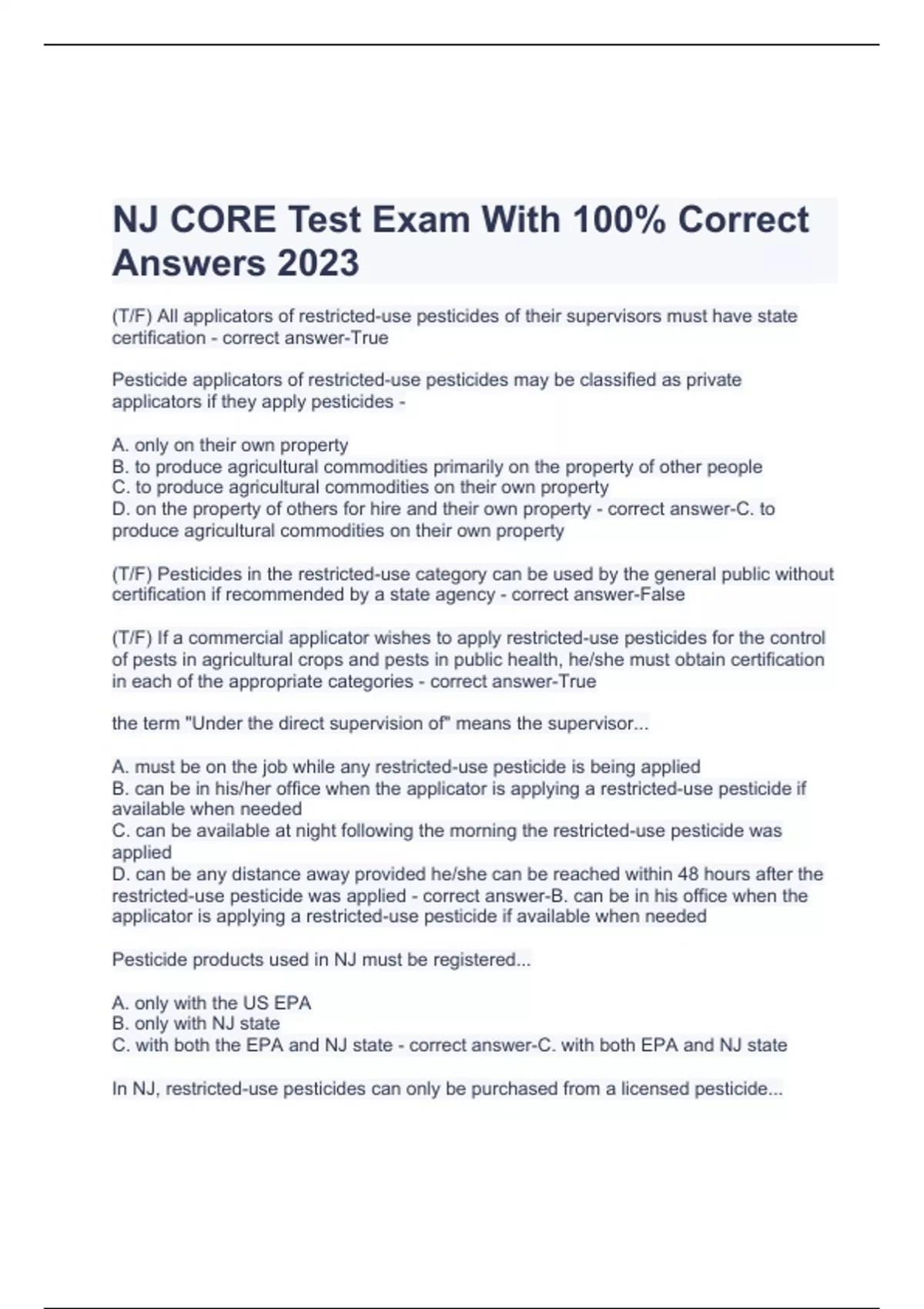 NJ CORE Test Exam With 100% Correct Answers 2023

(T/F) All applicators of restricted-use pesticides of their supervisors must have state certification - correct answer-True

Pesticide applicators of restricted-use pesticides may be classified as private applicators if they apply pesticides -

A. only on their own property
B. to produce agricultural commodities primarily on the property of other people
C. to produce agricultural commodities on their own property
D. on the property of others for hire and their own property - correct answer-C. to produce agricultural commodities on their own property

(T/F) Pesticides in the restricted-use category can be used by the general public without certification if recommended by a state agency - correct answer-False

(T/F) If a commercial applicator wishes to apply restricted-use pesticides for the control of pests in agricultural crops and pests in public health, he/she must obtain certification in each of the appropriate categories - correct answer-True

the term "Under the direct supervision of" means the supervisor...

A. must be on the job while any restricted-use pesticide is being applied
B. can be in his/her office when the applicator is applying a restricted-use pesticide if available when needed
C. can be available at night following the morning the restricted-use pesticide was applied
D. can be any distance away provided he/she can be reached within 48 hours after the restricted-use pesticide was applied - correct answer-B. can be in his office when the applicator is applying a restricted-use pesticide if available when needed

Pesticide products used in NJ must be registered...

A. only with the US EPA
B. only with NJ state
C. with both the EPA and NJ state - correct answer-C. with both EPA and NJ state

In NJ, restricted-use pesticides can only be purchased from a licensed pesticide...